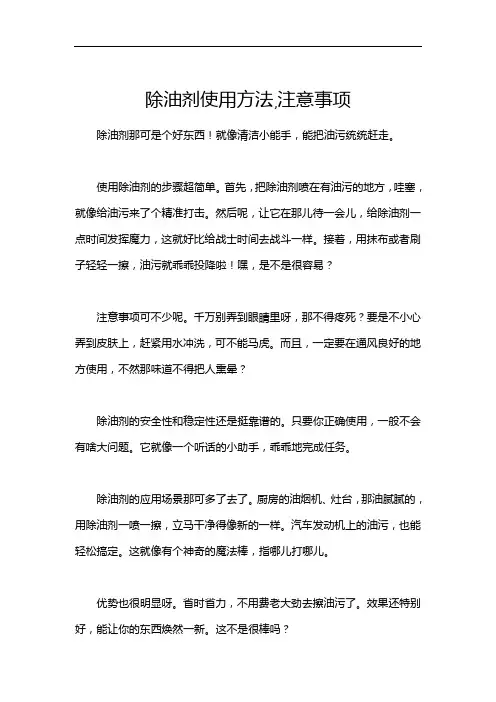 除油剂使用方法,注意事项

除油剂那可是个好东西！就像清洁小能手，能把油污统统赶走。

使用除油剂的步骤超简单。首先，把除油剂喷在有油污的地方，哇塞，就像给油污来了个精准打击。然后呢，让它在那儿待一会儿，给除油剂一点时间发挥魔力，这就好比给战士时间去战斗一样。接着，用抹布或者刷子轻轻一擦，油污就乖乖投降啦！嘿，是不是很容易？

注意事项可不少呢。千万别弄到眼睛里呀，那不得疼死？要是不小心弄到皮肤上，赶紧用水冲洗，可不能马虎。而且，一定要在通风良好的地方使用，不然那味道不得把人熏晕？

除油剂的安全性和稳定性还是挺靠谱的。只要你正确使用，一般不会有啥大问题。它就像一个听话的小助手，乖乖地完成任务。

除油剂的应用场景那可多了去了。厨房的油烟机、灶台，那油腻腻的，用除油剂一喷一擦，立马干净得像新的一样。汽车发动机上的油污，也能轻松搞定。这就像有个神奇的魔法棒，指哪儿打哪儿。

优势也很明显呀。省时省力，不用费老大劲去擦油污了。效果还特别好，能让你的东西焕然一新。这不是很棒吗？